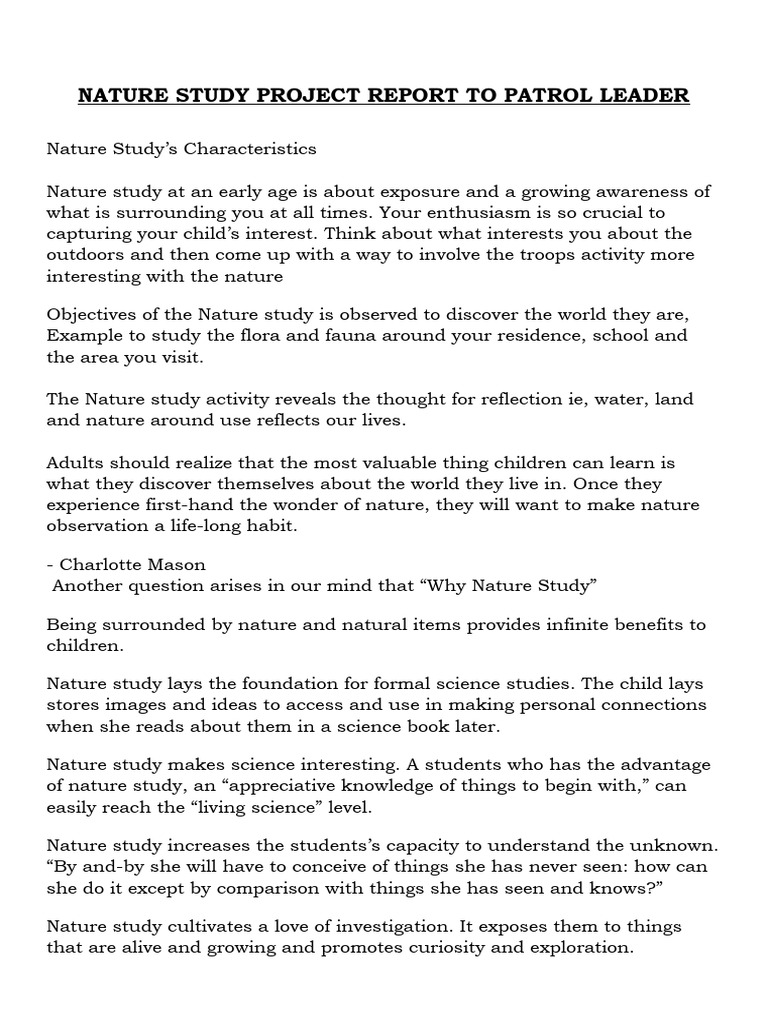 NATURE STUDY PROJECT REPORT TO PATROL LEADER

Nature Study's Characteristics

Nature study at an early age is about exposure and a growing awareness of what is surrounding you at all times. Your enthusiasm is so crucial to capturing your child's interest. Think about what interests you about the outdoors and then come up with a way to involve the troops activity more interesting with the nature

Objectives of the Nature study is observed to discover the world they are, Example to study the flora and fauna around your residence, school and the area you visit.

The Nature study activity reveals the thought for reflection ie, water, land and nature around use reflects our lives.

Adults should realize that the most valuable thing children can learn is what they discover themselves about the world they live in. Once they experience first-hand the wonder of nature, they will want to make nature observation a life-long habit.

- Charlotte Mason
Another question arises in our mind that "Why Nature Study"

Being surrounded by nature and natural items provides infinite benefits to children.

Nature study lays the foundation for formal science studies. The child lays stores images and ideas to access and use in making personal connections when she reads about them in a science book later.

Nature study makes science interesting. A students who has the advantage of nature study, an "appreciative knowledge of things to begin with," can easily reach the "living science" level.

Nature study increases the students's capacity to understand the unknown. "By and-by she will have to conceive of things she has never seen: how can she do it except by comparison with things she has seen and knows?"

Nature study cultivates a love of investigation. It exposes them to things that are alive and growing and promotes curiosity and exploration.